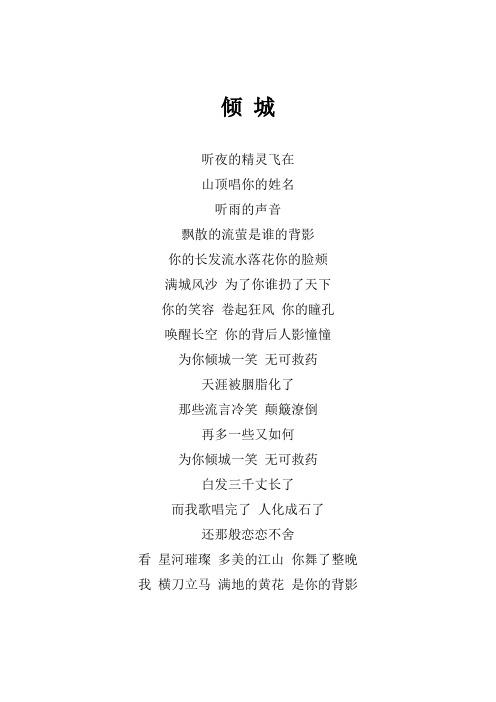 倾 城

听夜的精灵飞在
山顶唱你的姓名
听雨的声音
飘散的流萤是谁的背影
你的长发流水落花你的脸颊
满城风沙 为了你谁扔了天下
你的笑容 卷起狂风 你的瞳孔
唤醒长空 你的背后人影憧憧
为你倾城一笑 无可救药
天涯被胭脂化了
那些流言冷笑 颠簸潦倒
再多一些又如何
为你倾城一笑 无可救药
白发三千丈长了
而我歌唱完了 人化成石了
还那般恋恋不舍
看 星河璀璨 多美的江山 你舞了整晚
我 横刀立马 满地的黄花 是你的背影